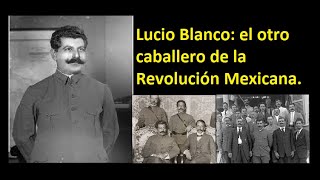 Lucio Blanco: el otro caballero de la Revolución Mexicana.